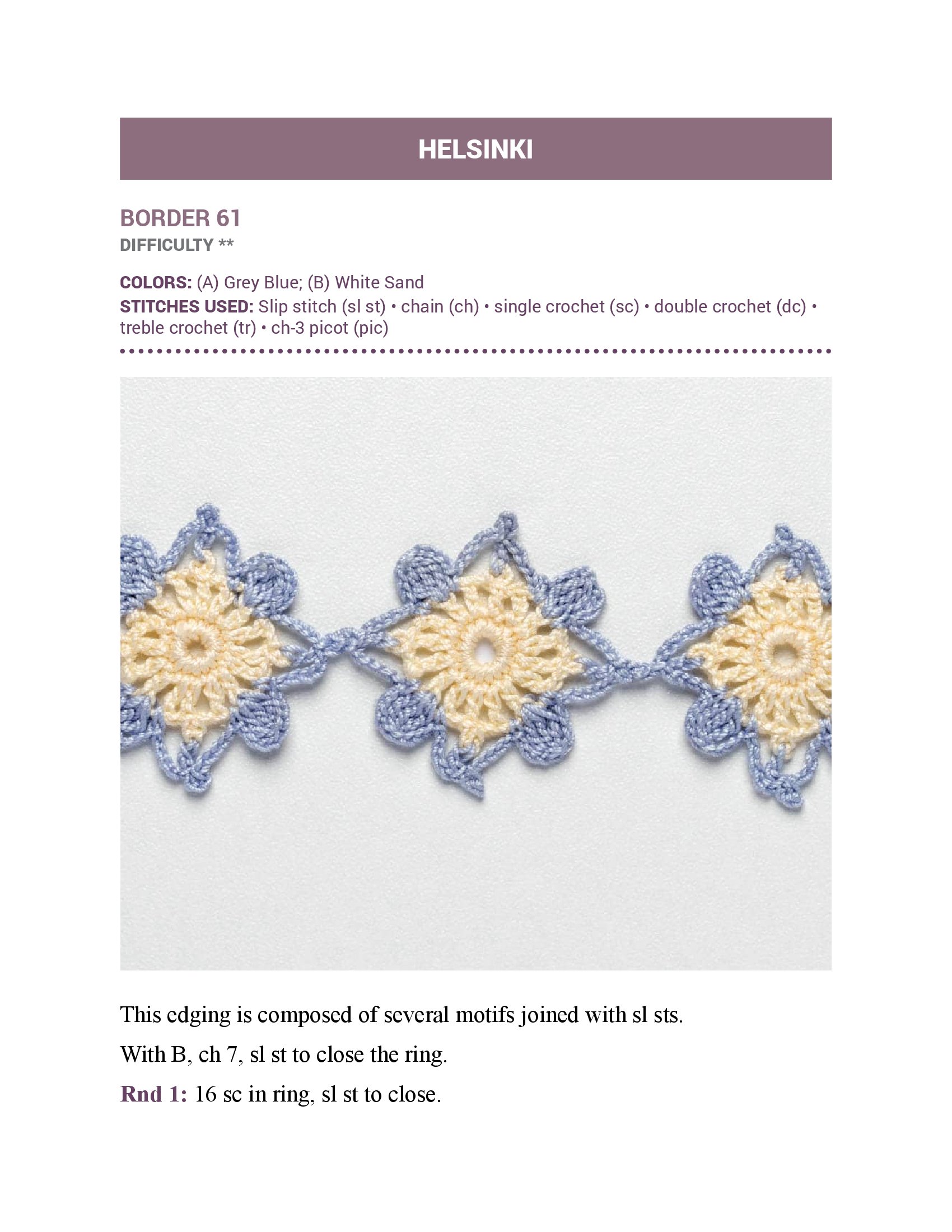 HELSINKI

BORDER 61
DIFFICULTY **

COLORS: (A) Grey Blue; (B) White Sand
STITCHES USED: Slip stitch (sl st) • chain (ch) • single crochet (sc) • double crochet (dc) • treble crochet (tr) • ch-3 picot (pic)

This edging is composed of several motifs joined with sl sts.

With B, ch 7, sl st to close the ring.

Rnd 1: 16 sc in ring, sl st to close.